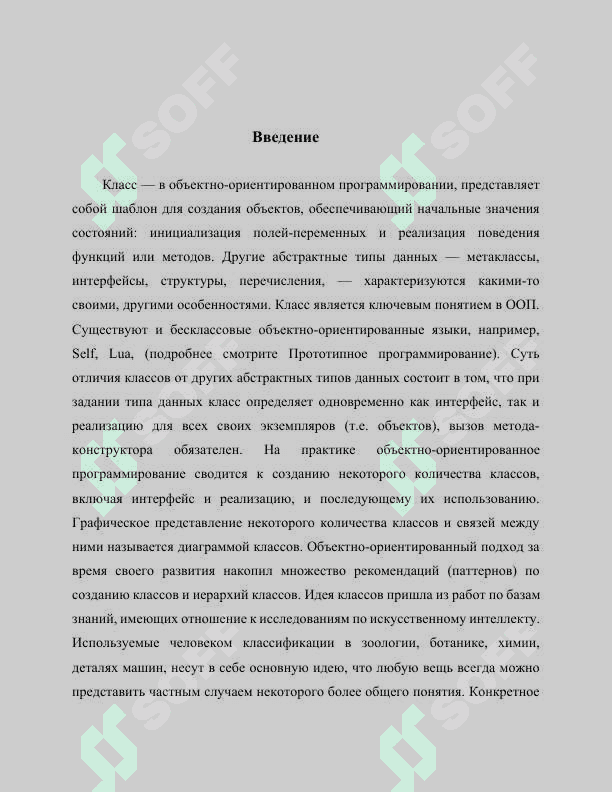 SOFF SOFF

Введение

Класс — в объектно-ориентированном программировании, представляет собой шаблон для создания объектов, обеспечивающий начальные значения состояний: инициализация полей-переменных и реализация поведения функций или методов. Другие абстрактные типы данных — метаклассы, интерфейсы, структуры, перечисления, — характеризуются какими-то своими, другими особенностями. Класс является ключевым понятием в ООП. Существуют и бесклассовые объектно-ориентированные языки, например, Self, Lua, (подробнее смотрите Прототипное программирование). Суть отличия классов от других абстрактных типов данных состоит в том, что при задании типа данных класс определяет одновременно как интерфейс, так и реализацию для всех своих экземпляров (т.е. объектов), вызов метода-конструктора обязателен. На практике объектно-ориентированное программирование сводится к созданию некоторого количества классов, включая интерфейс и реализацию, и последующему их использованию. Графическое представление некоторого количества классов и связей между ними называется диаграммой классов. Объектно-ориентированный подход за время своего развития накопил множество рекомендаций (паттернов) по созданию классов и иерархий классов. Идея классов пришла из работ по базам знаний, имеющих отношение к исследованиям по искусственному интеллекту. Используемые человеком классификации в зоологии, ботанике, химии, деталях машин, несут в себе основную идею, что любую вещь всегда можно представить частным случаем некоторого более общего понятия. Конкретное

SOFF SOFF